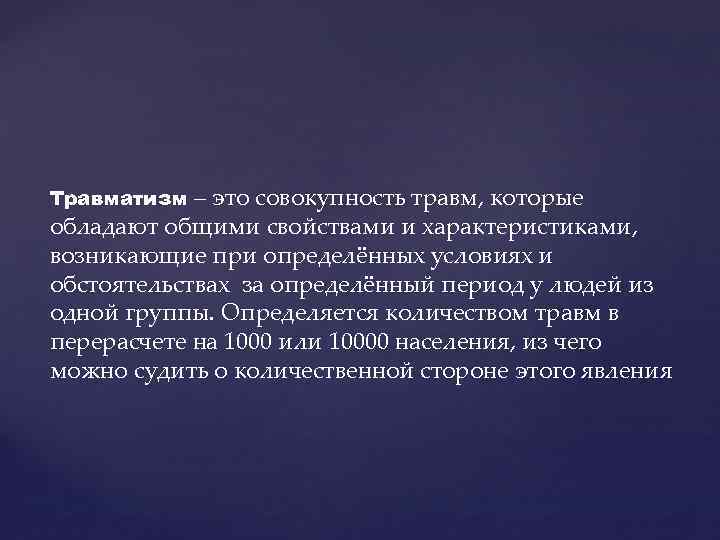 Травматизм – это совокупность травм, которые обладают общими свойствами и характеристиками, возникающие при определённых условиях и обстоятельствах за определённый период у людей из одной группы. Определяется количеством травм в перерасчете на 1000 или 10000 населения, из чего можно судить о количественной стороне этого явления